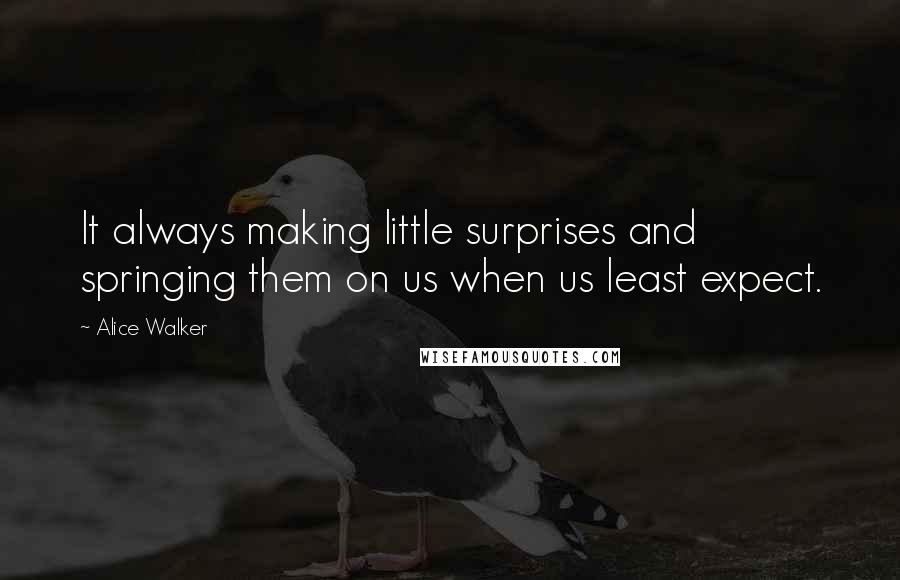 It always making little surprises and springing them on us when us least expect.

~ Alice Walker

WISEFAMOUSQUOTES.COM